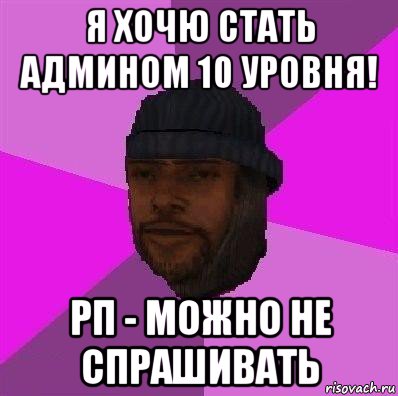 Я ХОЧЮ СТАТЬ АДМИНОМ 10 УРОВНЯ!

РП - МОЖНО НЕ СПРАШИВАТЬ

risovach.ru